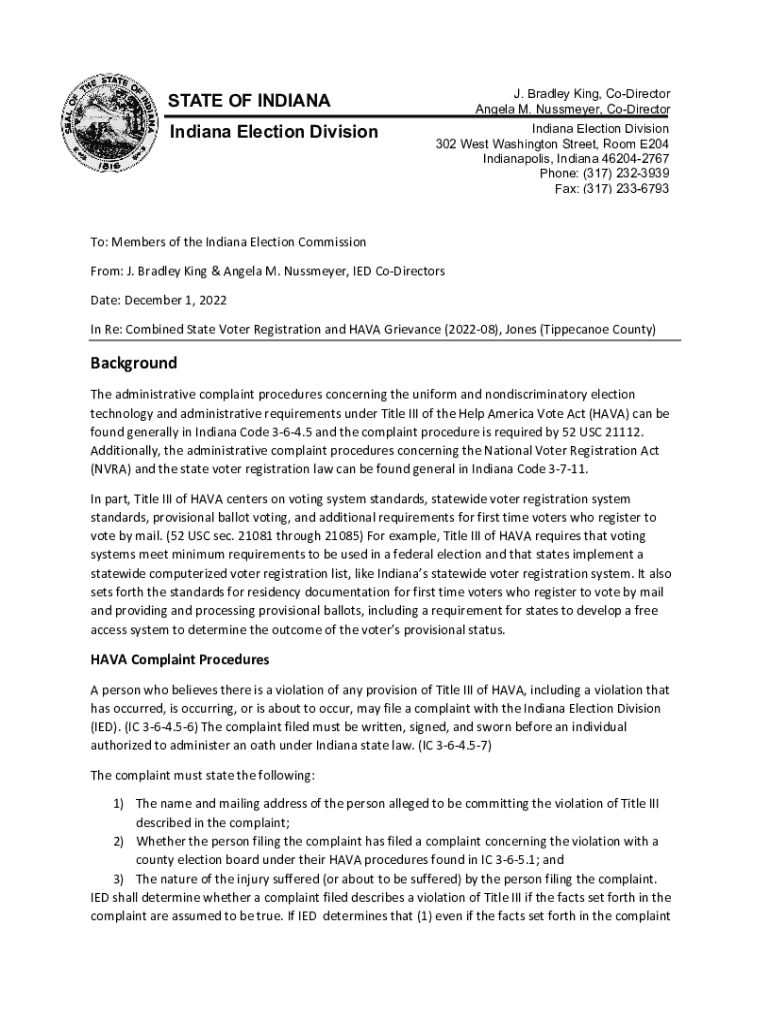 SEAL OF THE STATE OF INDIANA 1816

STATE OF INDIANA

Indiana Election Division

J. Bradley King, Co-Director
Angela M. Nussmeyer, Co-Director
Indiana Election Division
302 West Washington Street, Room E204
Indianapolis, Indiana 46204-2767
Phone: (317) 232-3939
Fax: (317) 233-6793

To: Members of the Indiana Election Commission

From: J. Bradley King & Angela M. Nussmeyer, IED Co-Directors

Date: December 1, 2022

In Re: Combined State Voter Registration and HAVA Grievance (2022-08), Jones (Tippecanoe County)

Background

The administrative complaint procedures concerning the uniform and nondiscriminatory election technology and administrative requirements under Title III of the Help America Vote Act (HAVA) can be found generally in Indiana Code 3-6-4.5 and the complaint procedure is required by 52 USC 21112. Additionally, the administrative complaint procedures concerning the National Voter Registration Act (NVRA) and the state voter registration law can be found general in Indiana Code 3-7-11.

In part, Title III of HAVA centers on voting system standards, statewide voter registration system standards, provisional ballot voting, and additional requirements for first time voters who register to vote by mail. (52 USC sec. 21081 through 21085) For example, Title III of HAVA requires that voting systems meet minimum requirements to be used in a federal election and that states implement a statewide computerized voter registration list, like Indiana's statewide voter registration system. It also sets forth the standards for residency documentation for first time voters who register to vote by mail and providing and processing provisional ballots, including a requirement for states to develop a free access system to determine the outcome of the voter's provisional status.

HAVA Complaint Procedures

A person who believes there is a violation of any provision of Title III of HAVA, including a violation that has occurred, is occurring, or is about to occur, may file a complaint with the Indiana Election Division (IED). (IC 3-6-4.5-6) The complaint filed must be written, signed, and sworn before an individual authorized to administer an oath under Indiana state law. (IC 3-6-4.5-7)

The complaint must state the following:

1) The name and mailing address of the person alleged to be committing the violation of Title III described in the complaint;
2) Whether the person filing the complaint has filed a complaint concerning the violation with a county election board under their HAVA procedures found in IC 3-6-5.1; and
3) The nature of the injury suffered (or about to be suffered) by the person filing the complaint.

IED shall determine whether a complaint filed describes a violation of Title III if the facts set forth in the complaint are assumed to be true. If IED determines that (1) even if the facts set forth in the complaint